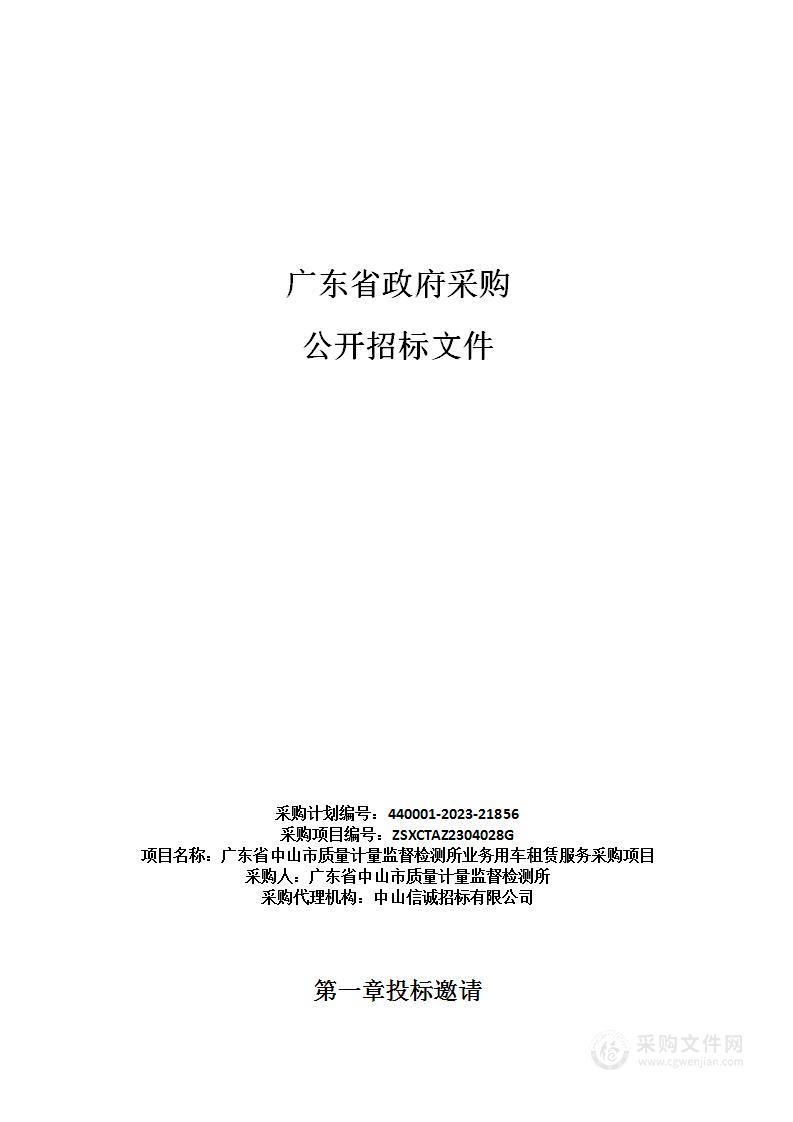 广东省政府采购

公开招标文件

采购计划编号：440001-2023-21856
采购项目编号：ZSXCTAZ2304028G
项目名称：广东省中山市质量计量监督检测所业务用车租赁服务采购项目
采购人：广东省中山市质量计量监督检测所
采购代理机构：中山信诚招标有限公司

第一章投标邀请

采购文件网
www.cgwenjian.com